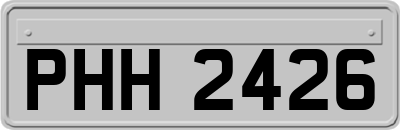 PHH 2426